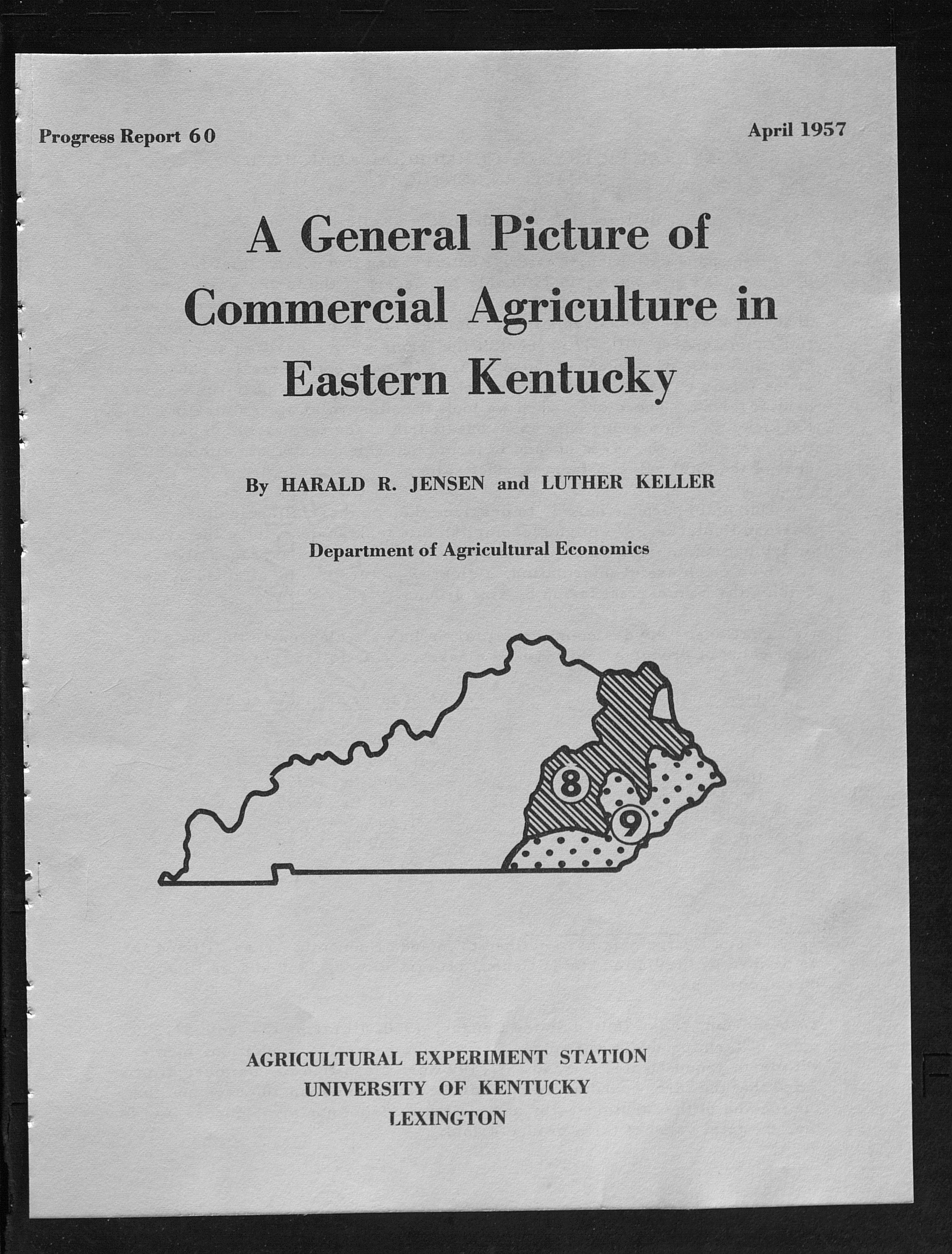 Progress Report 60

April 1957

A General Picture of Commercial Agriculture in Eastern Kentucky

By HARALD R. JENSEN and LUTHER KELLER

Department of Agricultural Economics

8

9

AGRICULTURAL EXPERIMENT STATION
UNIVERSITY OF KENTUCKY
LEXINGTON